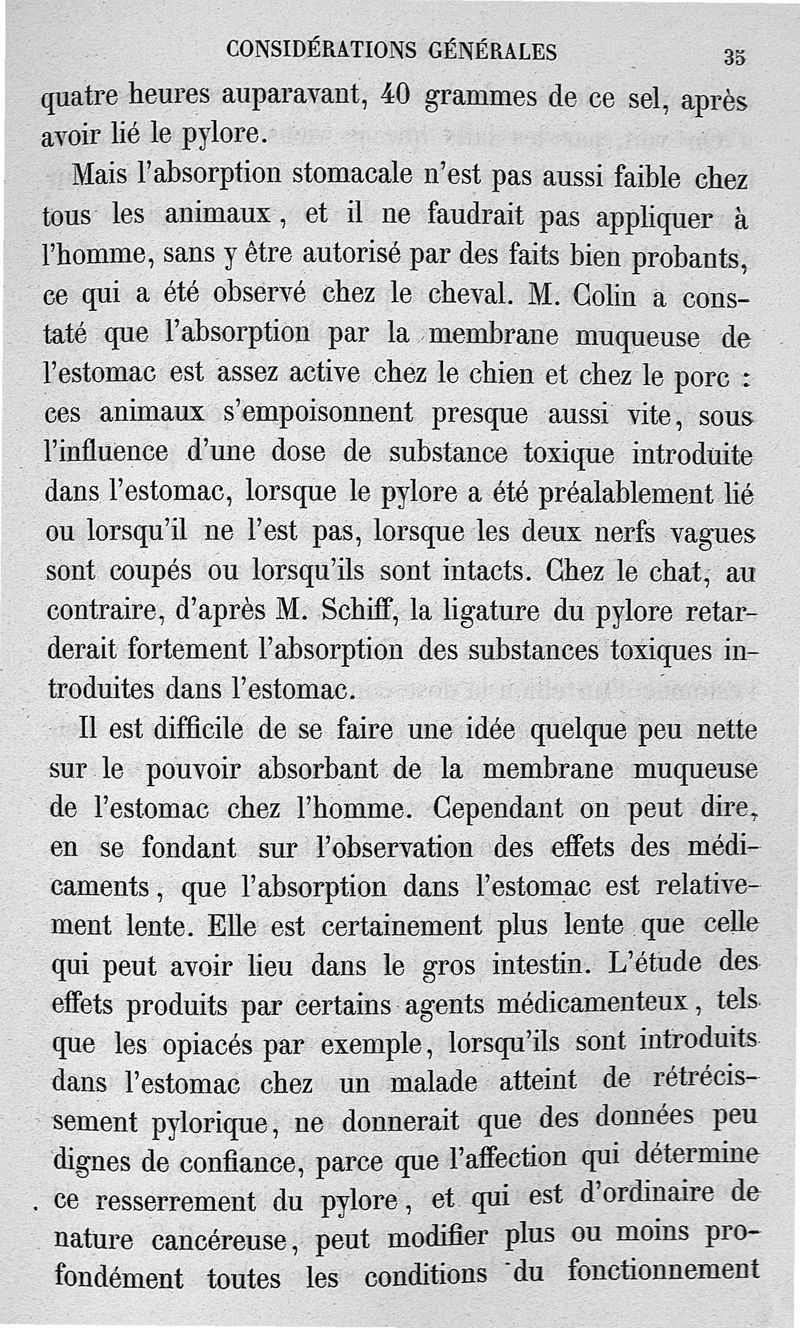 CONSIDÉRATIONS GÉNÉRALES 35

quatre heures auparavant, 40 grammes de ce sel, après avoir lié le pylore.

Mais l'absorption stomacale n'est pas aussi faible chez tous les animaux, et il ne faudrait pas appliquer à l'homme, sans y être autorisé par des faits bien probants, ce qui a été observé chez le cheval. M. Colin a constaté que l'absorption par la membrane muqueuse de l'estomac est assez active chez le chien et chez le porc : ces animaux s'empoisonnent presque aussi vite, sous l'influence d'une dose de substance toxique introduite dans l'estomac, lorsque le pylore a été préalablement lié ou lorsqu'il ne l'est pas, lorsque les deux nerfs vagues sont coupés ou lorsqu'ils sont intacts. Chez le chat, au contraire, d'après M. Schiff, la ligature du pylore retarderait fortement l'absorption des substances toxiques introduites dans l'estomac.

Il est difficile de se faire une idée quelque peu nette sur le pouvoir absorbant de la membrane muqueuse de l'estomac chez l'homme. Cependant on peut dire, en se fondant sur l'observation des effets des médicaments, que l'absorption dans l'estomac est relativement lente. Elle est certainement plus lente que celle qui peut avoir lieu dans le gros intestin. L'étude des effets produits par certains agents médicamenteux, tels que les opiacés par exemple, lorsqu'ils sont introduits dans l'estomac chez un malade atteint de rétrécissement pylorique, ne donnerait que des données peu dignes de confiance, parce que l'affection qui détermine ce resserrement du pylore, et qui est d'ordinaire de nature cancéreuse, peut modifier plus ou moins profondément toutes les conditions du fonctionnement